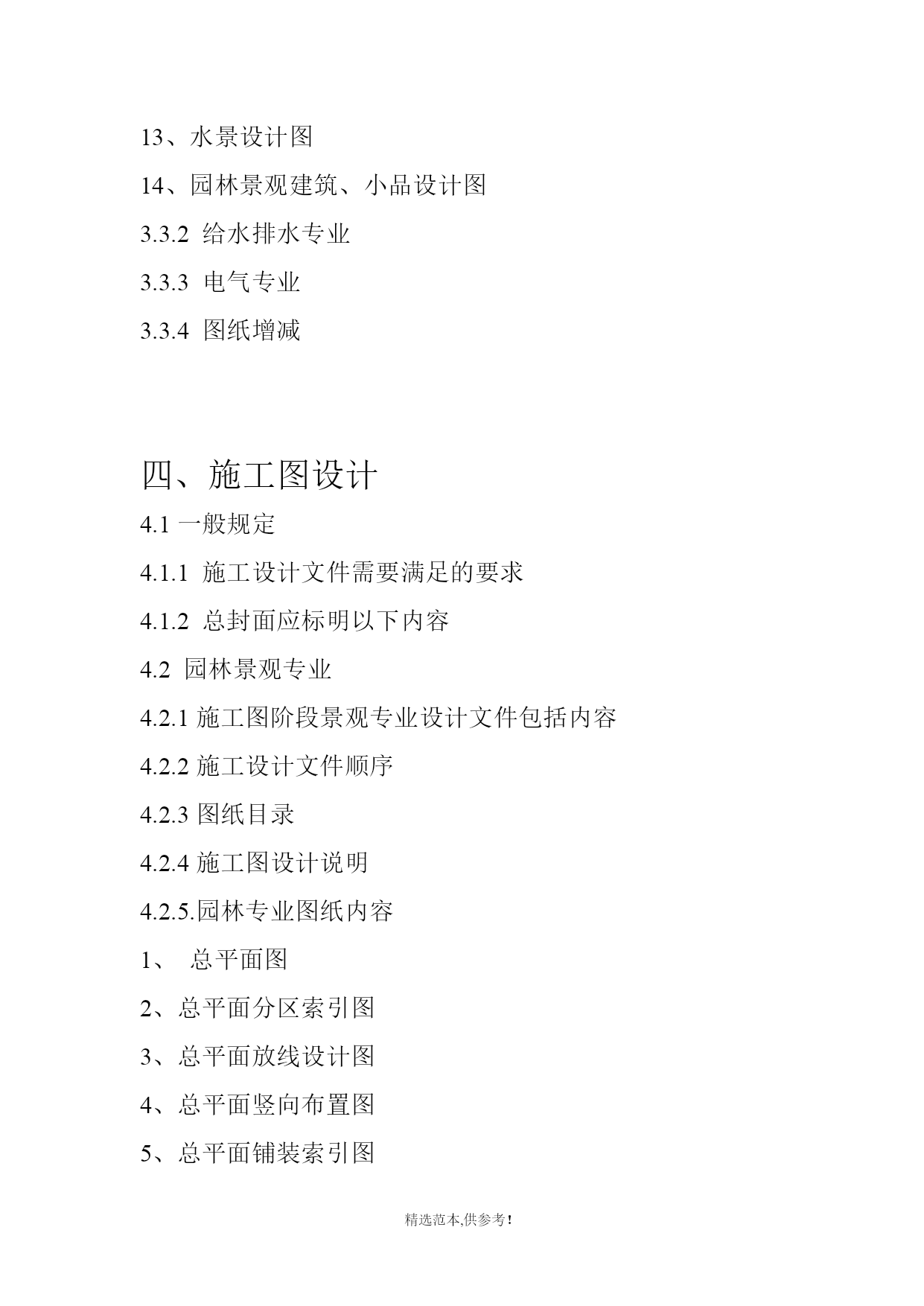 13、水景设计图

14、园林景观建筑、小品设计图

3.3.2 给水排水专业

3.3.3 电气专业

3.3.4 图纸增减

四、施工图设计

4.1 一般规定

4.1.1 施工设计文件需要满足的要求

4.1.2 总封面应标明以下内容

4.2 园林景观专业

4.2.1 施工图阶段景观专业设计文件包括内容

4.2.2 施工设计文件顺序

4.2.3 图纸目录

4.2.4 施工图设计说明

4.2.5.园林专业图纸内容

1、 总平面图

2、总平面分区索引图

3、总平面放线设计图

4、总平面竖向布置图

5、总平面铺装索引图

精选范本,供参考!